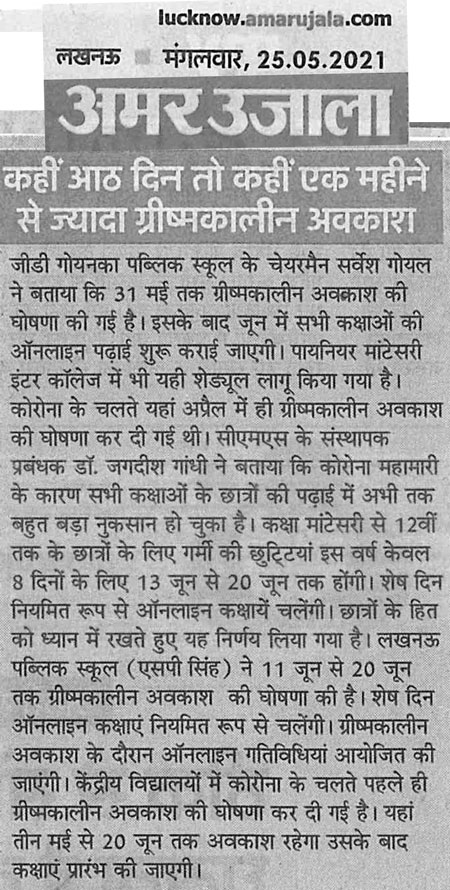 lucknow.amarujala.com

लखनऊ ■ मंगलवार, 25.05.2021

अमर उजाला

कहीं आठ दिन तो कहीं एक महीने से ज्यादा ग्रीष्मकालीन अवकाश

जीडी गोयनका पब्लिक स्कूल के चेयरमैन सर्वेश गोयल ने बताया कि 31 मई तक ग्रीष्मकालीन अवकाश की घोषणा की गई है। इसके बाद जून में सभी कक्षाओं की ऑनलाइन पढ़ाई शुरू कराई जाएगी। पायनियर मांटेसरी इंटर कॉलेज में भी यही शेड्यूल लागू किया गया है। कोरोना के चलते यहां अप्रैल में ही ग्रीष्मकालीन अवकाश की घोषणा कर दी गई थी। सीएमएस के संस्थापक प्रबंधक डॉ. जगदीश गांधी ने बताया कि कोरोना महामारी के कारण सभी कक्षाओं के छात्रों की पढ़ाई में अभी तक बहुत बड़ा नुकसान हो चुका है। कक्षा मांटेसरी से 12वीं तक के छात्रों के लिए गर्मी की छुट्टियां इस वर्ष केवल 8 दिनों के लिए 13 जून से 20 जून तक होंगी। शेष दिन नियमित रूप से ऑनलाइन कक्षायें चलेंगी। छात्रों के हित को ध्यान में रखते हुए यह निर्णय लिया गया है। लखनऊ पब्लिक स्कूल (एसपी सिंह) ने 11 जून से 20 जून तक ग्रीष्मकालीन अवकाश की घोषणा की है। शेष दिन ऑनलाइन कक्षाएं नियमित रूप से चलेंगी। ग्रीष्मकालीन अवकाश के दौरान ऑनलाइन गतिविधियां आयोजित की जाएंगी। केंद्रीय विद्यालयों में कोरोना के चलते पहले ही ग्रीष्मकालीन अवकाश की घोषणा कर दी गई है। यहां तीन मई से 20 जून तक अवकाश रहेगा उसके बाद कक्षाएं प्रारंभ की जाएगी।